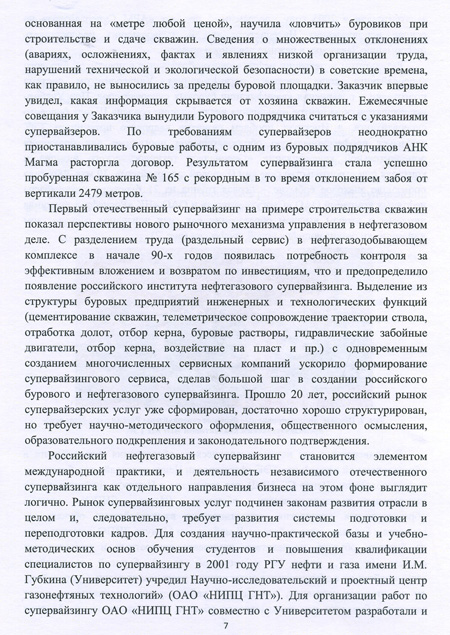 основанная на «метре любой ценой», научила «ловчить» буровиков при строительстве и сдаче скважин. Сведения о множественных отклонениях (авариях, осложнениях, фактах и явлениях низкой организации труда, нарушений технической и экологической безопасности) в советские времена, как правило, не выносились за пределы буровой площадки. Заказчик впервые увидел, какая информация скрывается от хозяина скважин. Ежемесячные совещания у Заказчика вынудили Бурового подрядчика считаться с указаниями супервайзеров. По требованиям супервайзеров неоднократно приостанавливались буровые работы, с одним из буровых подрядчиков АНК Магма расторгла договор. Результатом супервайзинга стала успешно пробуренная скважина № 165 с рекордным в то время отклонением забоя от вертикали 2479 метров.

Первый отечественный супервайзинг на примере строительства скважин показал перспективы нового рыночного механизма управления в нефтегазовом деле. С разделением труда (раздельный сервис) в нефтегазодобывающем комплексе в начале 90-х годов появилась потребность контроля за эффективным вложением и возвратом по инвестициям, что и предопределило появление российского института нефтегазового супервайзинга. Выделение из структуры буровых предприятий инженерных и технологических функций (цементирование скважин, телеметрическое сопровождение траектории ствола, отработка долот, отбор керна, буровые растворы, гидравлические забойные двигатели, отбор керна, воздействие на пласт и пр.) с одновременным созданием многочисленных сервисных компаний ускорило формирование супервайзингового сервиса, сделав большой шаг в создании российского бурового и нефтегазового супервайзинга. Прошло 20 лет, российский рынок супервайзерских услуг уже сформирован, достаточно хорошо структурирован, но требует научно-методического оформления, общественного осмысления, образовательного подкрепления и законодательного подтверждения.

Российский нефтегазовый супервайзинг становится элементом международной практики, и деятельность независимого отечественного супервайзинга как отдельного направления бизнеса на этом фоне выглядит логично. Рынок супервайзинговых услуг подчинен законам развития отрасли в целом и, следовательно, требует развития системы подготовки и переподготовки кадров. Для создания научно-практической базы и учебно-методических основ обучения студентов и повышения квалификации специалистов по супервайзингу в 2001 году РГУ нефти и газа имени И.М. Губкина (Университет) учредил Научно-исследовательский и проектный центр газонефтяных технологий» (ОАО «НИПЦ ГНТ»). Для организации работ по супервайзингу ОАО «НИПЦ ГНТ» совместно с Университетом разработали и

7